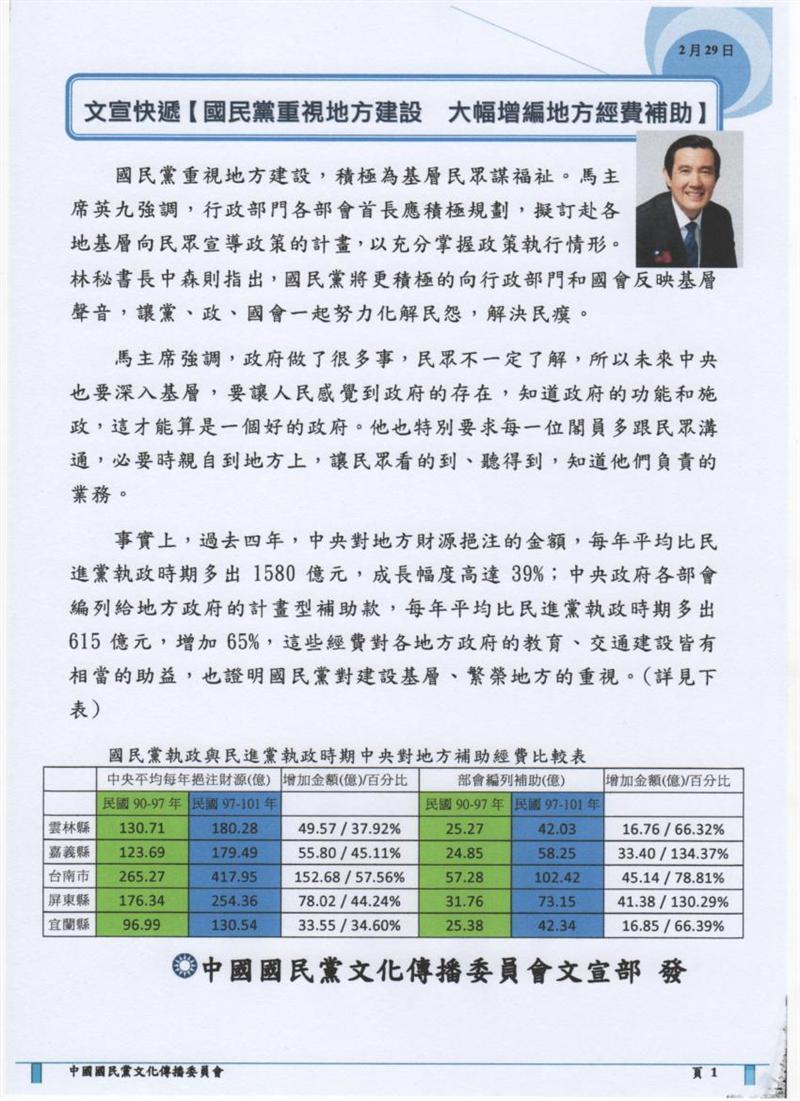 2月29日

文宣快遞【國民黨重視地方建設　大幅增編地方經費補助】

國民黨重視地方建設，積極為基層民眾謀福祉。馬主席英九強調，行政部門各部會首長應積極規劃，擬訂赴各地基層向民眾宣導政策的計畫，以充分掌握政策執行情形。林秘書長中森則指出，國民黨將更積極的向行政部門和國會反映基層聲音，讓黨、政、國會一起努力化解民怨，解決民瘼。

馬主席強調，政府做了很多事，民眾不一定了解，所以未來中央也要深入基層，要讓人民感覺到政府的存在，知道政府的功能和施政，這才能算是一個好的政府。他也特別要求每一位閣員多跟民眾溝通，必要時親自到地方上，讓民眾看的到、聽得到，知道他們負責的業務。

事實上，過去四年，中央對地方財源挹注的金額，每年平均比民進黨執政時期多出 1580 億元，成長幅度高達 39%；中央政府各部會編列給地方政府的計畫型補助款，每年平均比民進黨執政時期多出 615 億元，增加 65%，這些經費對各地方政府的教育、交通建設皆有相當的助益，也證明國民黨對建設基層、繁榮地方的重視。(詳見下表)

國民黨執政與民進黨執政時期中央對地方補助經費比較表

| | 中央平均每年挹注財源(億) | | 增加金額(億)/百分比 | 部會編列補助(億) | | 增加金額(億)/百分比 |
|---|---|---|---|---|---|---|
| | 民國 90-97 年 | 民國 97-101 年 | | 民國 90-97 年 | 民國 97-101 年 | |
| 雲林縣 | 130.71 | 180.28 | 49.57 / 37.92% | 25.27 | 42.03 | 16.76 / 66.32% |
| 嘉義縣 | 123.69 | 179.49 | 55.80 / 45.11% | 24.85 | 58.25 | 33.40 / 134.37% |
| 台南市 | 265.27 | 417.95 | 152.68 / 57.56% | 57.28 | 102.42 | 45.14 / 78.81% |
| 屏東縣 | 176.34 | 254.36 | 78.02 / 44.24% | 31.76 | 73.15 | 41.38 / 130.29% |
| 宜蘭縣 | 96.99 | 130.54 | 33.55 / 34.60% | 25.38 | 42.34 | 16.85 / 66.39% |

中國國民黨文化傳播委員會文宣部　發

中國國民黨文化傳播委員會　頁 1